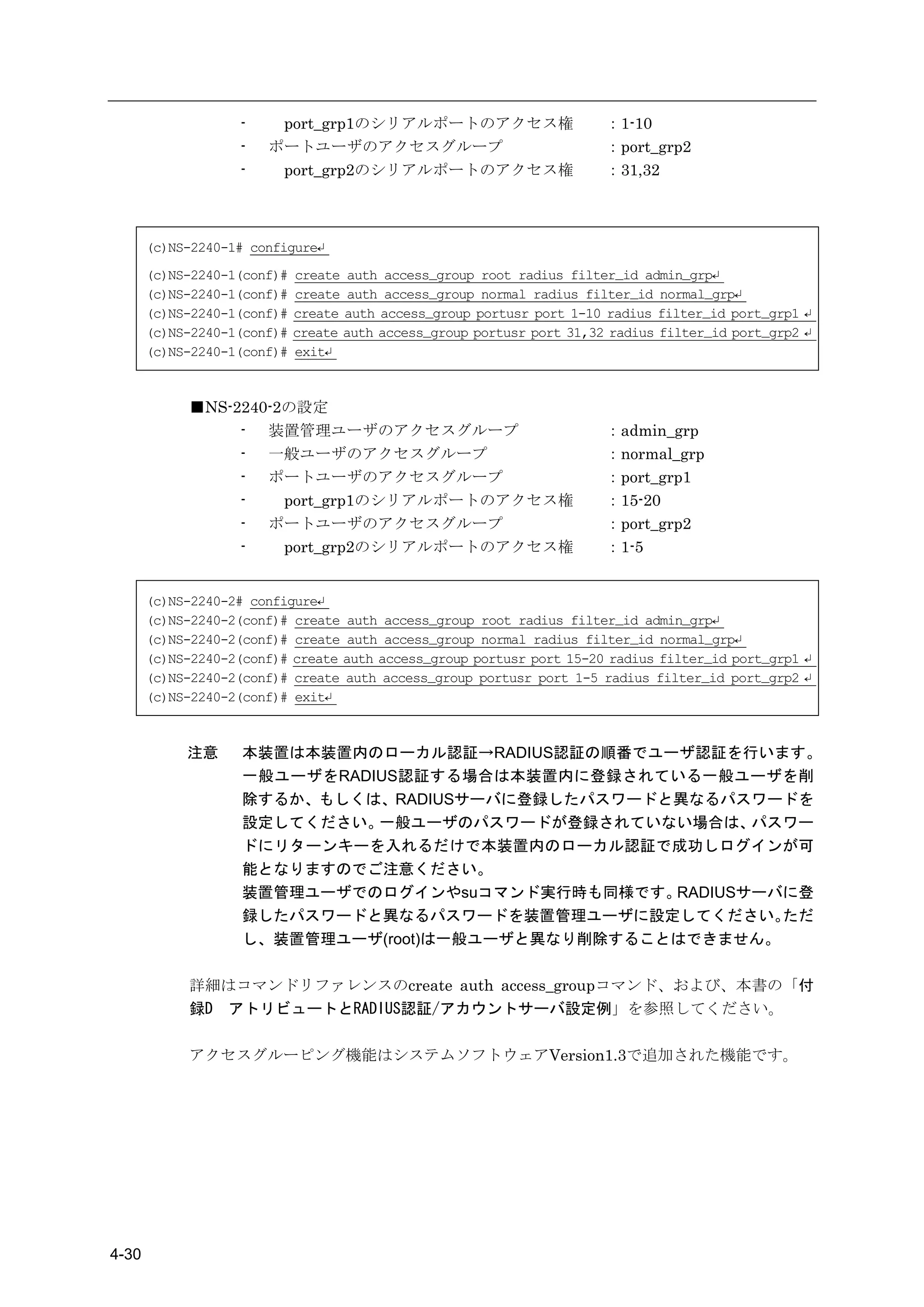 - port_grp1のシリアルポートのアクセス権 : 1-10
- ポートユーザのアクセスグループ : port_grp2
- port_grp2のシリアルポートのアクセス権 : 31,32

(c)NS-2240-1# configure↵
(c)NS-2240-1(conf)# create auth access_group root radius filter_id admin_grp↵
(c)NS-2240-1(conf)# create auth access_group normal radius filter_id normal_grp↵
(c)NS-2240-1(conf)# create auth access_group portusr port 1-10 radius filter_id port_grp1 ↵
(c)NS-2240-1(conf)# create auth access_group portusr port 31,32 radius filter_id port_grp2 ↵
(c)NS-2240-1(conf)# exit↵

■NS-2240-2の設定
- 装置管理ユーザのアクセスグループ : admin_grp
- 一般ユーザのアクセスグループ : normal_grp
- ポートユーザのアクセスグループ : port_grp1
- port_grp1のシリアルポートのアクセス権 : 15-20
- ポートユーザのアクセスグループ : port_grp2
- port_grp2のシリアルポートのアクセス権 : 1-5

(c)NS-2240-2# configure↵
(c)NS-2240-2(conf)# create auth access_group root radius filter_id admin_grp↵
(c)NS-2240-2(conf)# create auth access_group normal radius filter_id normal_grp↵
(c)NS-2240-2(conf)# create auth access_group portusr port 15-20 radius filter_id port_grp1 ↵
(c)NS-2240-2(conf)# create auth access_group portusr port 1-5 radius filter_id port_grp2 ↵
(c)NS-2240-2(conf)# exit↵

注意 本装置は本装置内のローカル認証→RADIUS認証の順番でユーザ認証を行います。一般ユーザをRADIUS認証する場合は本装置内に登録されている一般ユーザを削除するか、もしくは、RADIUSサーバに登録したパスワードと異なるパスワードを設定してください。一般ユーザのパスワードが登録されていない場合は、パスワードにリターンキーを入れるだけで本装置内のローカル認証で成功しログインが可能となりますのでご注意ください。
装置管理ユーザでのログインやsuコマンド実行時も同様です。RADIUSサーバに登録したパスワードと異なるパスワードを装置管理ユーザに設定してください。ただし、装置管理ユーザ(root)は一般ユーザと異なり削除することはできません。

詳細はコマンドリファレンスのcreate auth access_groupコマンド、および、本書の「付録D アトリビュートとRADIUS認証/アカウントサーバ設定例」を参照してください。

アクセスグルーピング機能はシステムソフトウェアVersion1.3で追加された機能です。

4-30